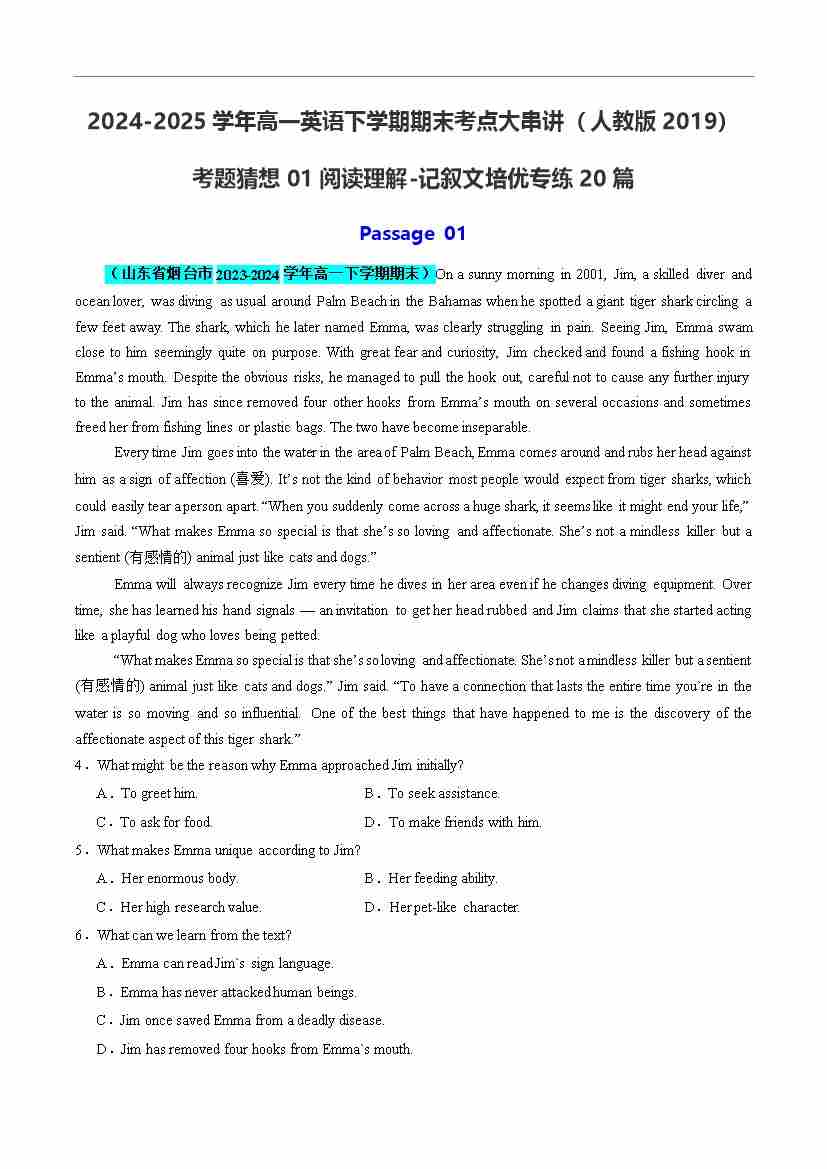 2024-2025 学年高一英语下学期期末考点大串讲（人教版 2019）

考题猜想 01 阅读理解-记叙文培优专练 20 篇

Passage 01

（山东省烟台市 2023-2024 学年高一下学期期末）On a sunny morning in 2001, Jim, a skilled diver and ocean lover, was diving as usual around Palm Beach in the Bahamas when he spotted a giant tiger shark circling a few feet away. The shark, which he later named Emma, was clearly struggling in pain. Seeing Jim, Emma swam close to him seemingly quite on purpose. With great fear and curiosity, Jim checked and found a fishing hook in Emma's mouth. Despite the obvious risks, he managed to pull the hook out, careful not to cause any further injury to the animal. Jim has since removed four other hooks from Emma's mouth on several occasions and sometimes freed her from fishing lines or plastic bags. The two have become inseparable.

Every time Jim goes into the water in the area of Palm Beach, Emma comes around and rubs her head against him as a sign of affection (喜爱). It's not the kind of behavior most people would expect from tiger sharks, which could easily tear a person apart. "When you suddenly come across a huge shark, it seems like it might end your life," Jim said. "What makes Emma so special is that she's so loving and affectionate. She's not a mindless killer but a sentient (有感情的) animal just like cats and dogs."

Emma will always recognize Jim every time he dives in her area even if he changes diving equipment. Over time, she has learned his hand signals — an invitation to get her head rubbed and Jim claims that she started acting like a playful dog who loves being petted.

"What makes Emma so special is that she's so loving and affectionate. She's not a mindless killer but a sentient (有感情的) animal just like cats and dogs." Jim said. "To have a connection that lasts the entire time you're in the water is so moving and so influential. One of the best things that have happened to me is the discovery of the affectionate aspect of this tiger shark."

4．What might be the reason why Emma approached Jim initially?

A．To greet him.
B．To seek assistance.
C．To ask for food.
D．To make friends with him.

5．What makes Emma unique according to Jim?

A．Her enormous body.
B．Her feeding ability.
C．Her high research value.
D．Her pet-like character.

6．What can we learn from the text?

A．Emma can read Jim's sign language.
B．Emma has never attacked human beings.
C．Jim once saved Emma from a deadly disease.
D．Jim has removed four hooks from Emma's mouth.